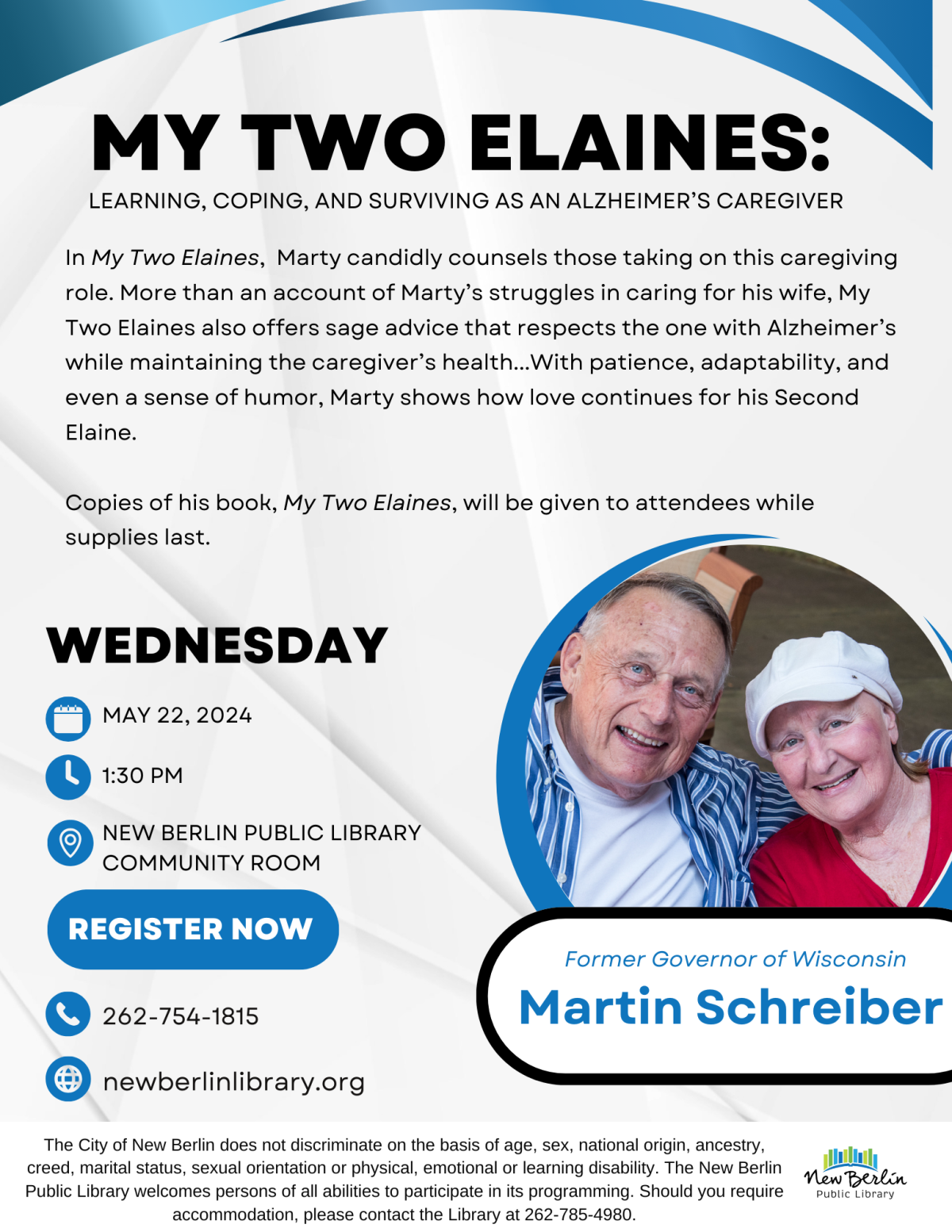 MY TWO ELAINES:
LEARNING, COPING, AND SURVIVING AS AN ALZHEIMER'S CAREGIVER

In My Two Elaines, Marty candidly counsels those taking on this caregiving role. More than an account of Marty's struggles in caring for his wife, My Two Elaines also offers sage advice that respects the one with Alzheimer's while maintaining the caregiver's health...With patience, adaptability, and even a sense of humor, Marty shows how love continues for his Second Elaine.

Copies of his book, My Two Elaines, will be given to attendees while supplies last.

WEDNESDAY

MAY 22, 2024

1:30 PM

NEW BERLIN PUBLIC LIBRARY COMMUNITY ROOM

REGISTER NOW

262-754-1815

newberlinlibrary.org

Former Governor of Wisconsin
Martin Schreiber

The City of New Berlin does not discriminate on the basis of age, sex, national origin, ancestry, creed, marital status, sexual orientation or physical, emotional or learning disability. The New Berlin Public Library welcomes persons of all abilities to participate in its programming. Should you require accommodation, please contact the Library at 262-785-4980.

New Berlin Public Library